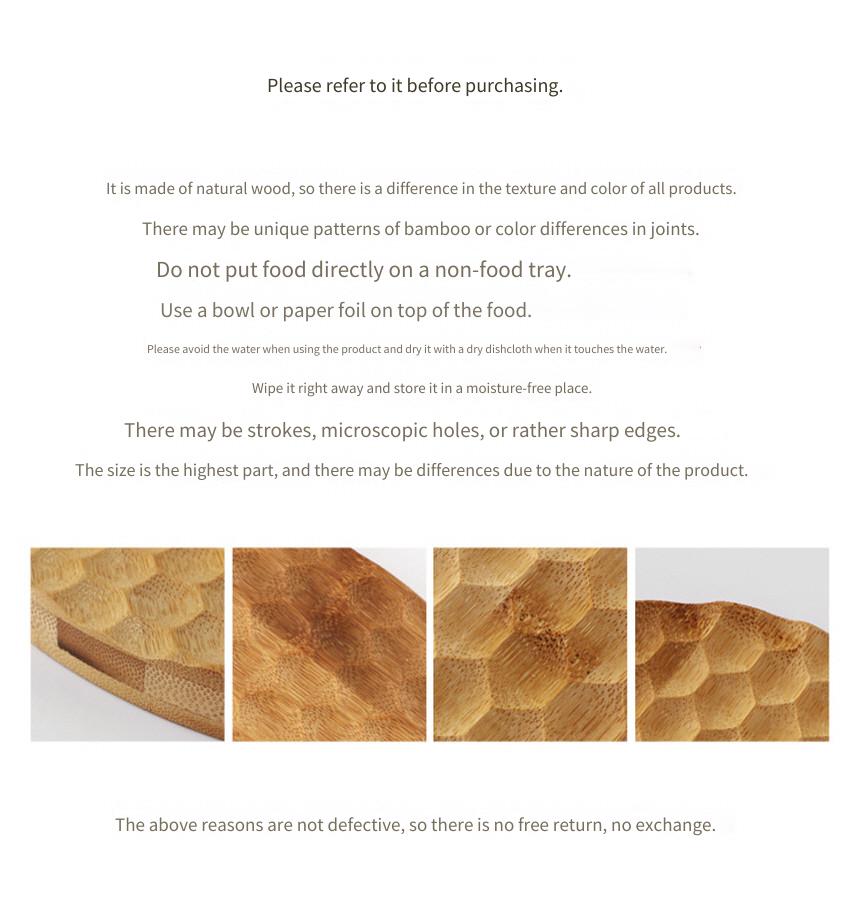 Please refer to it before purchasing.

It is made of natural wood, so there is a difference in the texture and color of all products.

There may be unique patterns of bamboo or color differences in joints.

Do not put food directly on a non-food tray.

Use a bowl or paper foil on top of the food.

Please avoid the water when using the product and dry it with a dry dishcloth when it touches the water.

Wipe it right away and store it in a moisture-free place.

There may be strokes, microscopic holes, or rather sharp edges.

The size is the highest part, and there may be differences due to the nature of the product.

The above reasons are not defective, so there is no free return, no exchange.